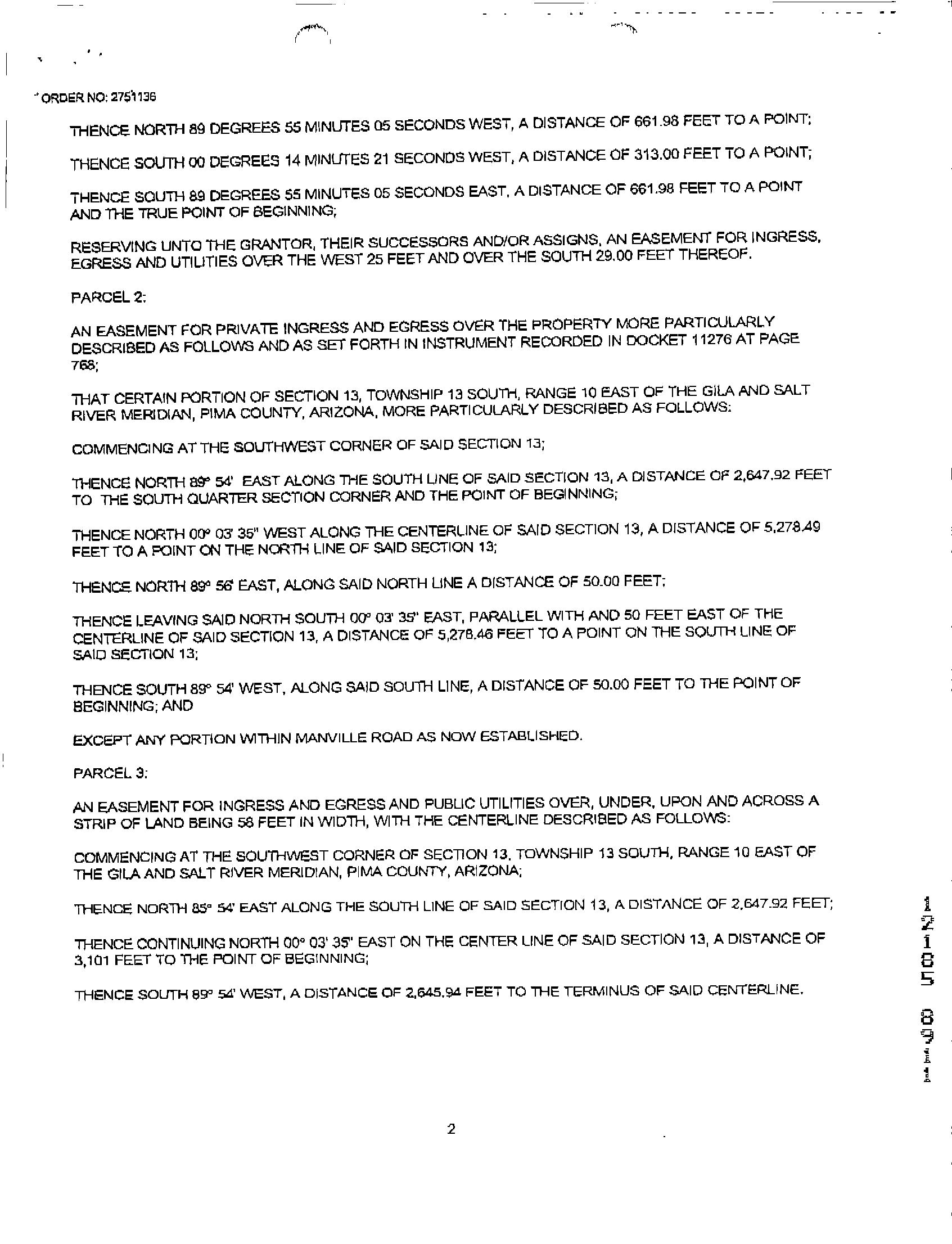 ORDER NO: 2751136

THENCE NORTH 89 DEGREES 55 MINUTES 05 SECONDS WEST, A DISTANCE OF 661.98 FEET TO A POINT;

THENCE SOUTH 00 DEGREES 14 MINUTES 21 SECONDS WEST, A DISTANCE OF 313.00 FEET TO A POINT;

THENCE SOUTH 89 DEGREES 55 MINUTES 05 SECONDS EAST, A DISTANCE OF 661.98 FEET TO A POINT AND THE TRUE POINT OF BEGINNING;

RESERVING UNTO THE GRANTOR, THEIR SUCCESSORS AND/OR ASSIGNS, AN EASEMENT FOR INGRESS, EGRESS AND UTILITIES OVER THE WEST 25 FEET AND OVER THE SOUTH 29.00 FEET THEREOF.

PARCEL 2:

AN EASEMENT FOR PRIVATE INGRESS AND EGRESS OVER THE PROPERTY MORE PARTICULARLY DESCRIBED AS FOLLOWS AND AS SET FORTH IN INSTRUMENT RECORDED IN DOCKET 11276 AT PAGE 768;

THAT CERTAIN PORTION OF SECTION 13, TOWNSHIP 13 SOUTH, RANGE 10 EAST OF THE GILA AND SALT RIVER MERIDIAN, PIMA COUNTY, ARIZONA, MORE PARTICULARLY DESCRIBED AS FOLLOWS:

COMMENCING AT THE SOUTHWEST CORNER OF SAID SECTION 13;

THENCE NORTH 89° 54' EAST ALONG THE SOUTH LINE OF SAID SECTION 13, A DISTANCE OF 2,647.92 FEET TO THE SOUTH QUARTER SECTION CORNER AND THE POINT OF BEGINNING;

THENCE NORTH 00° 03' 35" WEST ALONG THE CENTERLINE OF SAID SECTION 13, A DISTANCE OF 5,278.49 FEET TO A POINT ON THE NORTH LINE OF SAID SECTION 13;

THENCE NORTH 89° 56' EAST, ALONG SAID NORTH LINE A DISTANCE OF 50.00 FEET;

THENCE LEAVING SAID NORTH SOUTH 00° 03' 35" EAST, PARALLEL WITH AND 50 FEET EAST OF THE CENTERLINE OF SAID SECTION 13, A DISTANCE OF 5,278.46 FEET TO A POINT ON THE SOUTH LINE OF SAID SECTION 13;

THENCE SOUTH 89° 54' WEST, ALONG SAID SOUTH LINE, A DISTANCE OF 50.00 FEET TO THE POINT OF BEGINNING; AND

EXCEPT ANY PORTION WITHIN MANVILLE ROAD AS NOW ESTABLISHED.

PARCEL 3:

AN EASEMENT FOR INGRESS AND EGRESS AND PUBLIC UTILITIES OVER, UNDER, UPON AND ACROSS A STRIP OF LAND BEING 58 FEET IN WIDTH, WITH THE CENTERLINE DESCRIBED AS FOLLOWS:

COMMENCING AT THE SOUTHWEST CORNER OF SECTION 13, TOWNSHIP 13 SOUTH, RANGE 10 EAST OF THE GILA AND SALT RIVER MERIDIAN, PIMA COUNTY, ARIZONA;

THENCE NORTH 85° 54' EAST ALONG THE SOUTH LINE OF SAID SECTION 13, A DISTANCE OF 2,647.92 FEET;

THENCE CONTINUING NORTH 00° 03' 35" EAST ON THE CENTER LINE OF SAID SECTION 13, A DISTANCE OF 3,101 FEET TO THE POINT OF BEGINNING;

THENCE SOUTH 89° 54' WEST, A DISTANCE OF 2,645.94 FEET TO THE TERMINUS OF SAID CENTERLINE.

12105 0911

2